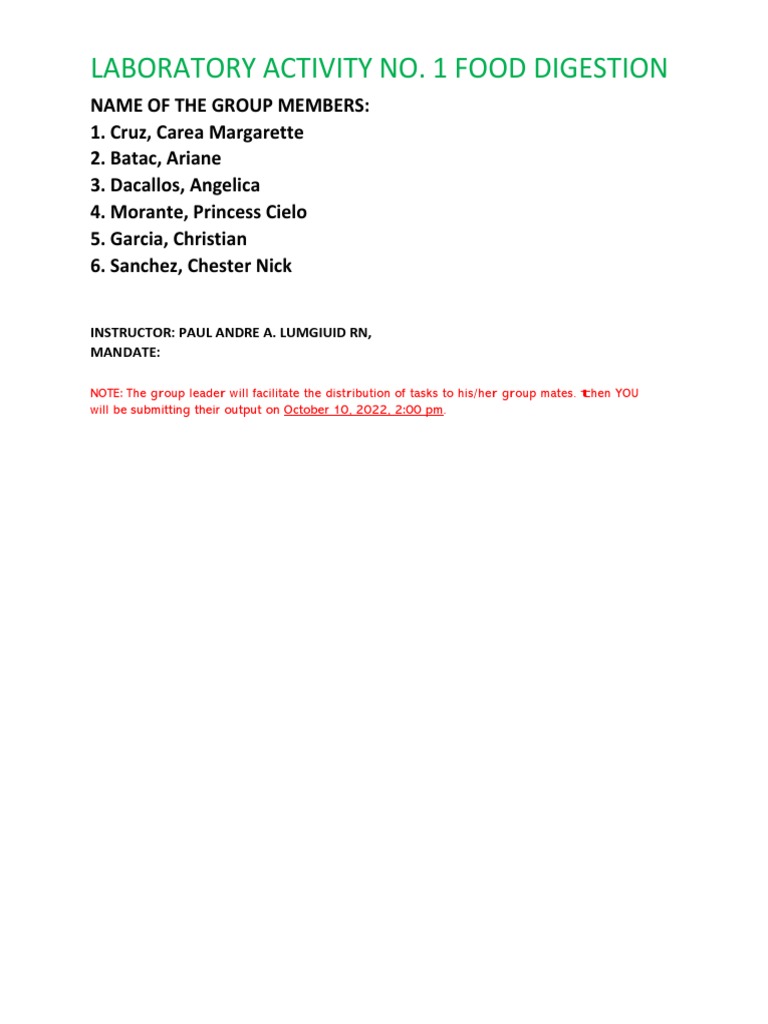 LABORATORY ACTIVITY NO. 1 FOOD DIGESTION

NAME OF THE GROUP MEMBERS:
1. Cruz, Carea Margarette
2. Batac, Ariane
3. Dacallos, Angelica
4. Morante, Princess Cielo
5. Garcia, Christian
6. Sanchez, Chester Nick

INSTRUCTOR: PAUL ANDRE A. LUMGIUID RN,
MANDATE:

NOTE: The group leader will facilitate the distribution of tasks to his/her group mates. Then YOU will be submitting their output on October 10, 2022, 2:00 pm.